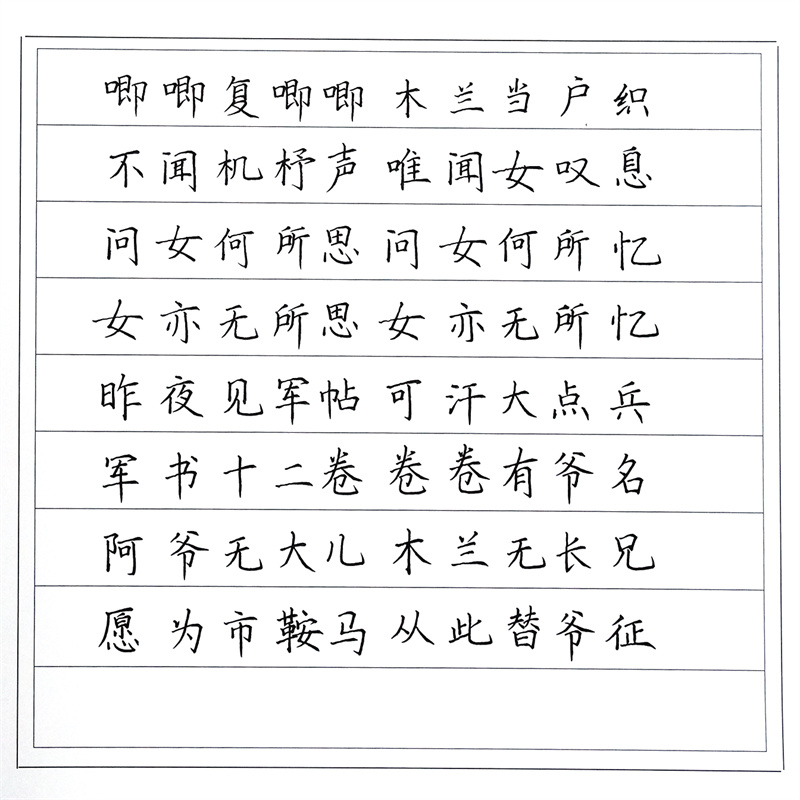 唧唧复唧唧 木兰当户织

不闻机杼声 唯闻女叹息

问女何所思 问女何所忆

女亦无所思 女亦无所忆

昨夜见军帖 可汗大点兵

军书十二卷 卷卷有爷名

阿爷无大儿 木兰无长兄

愿为市鞍马 从此替爷征